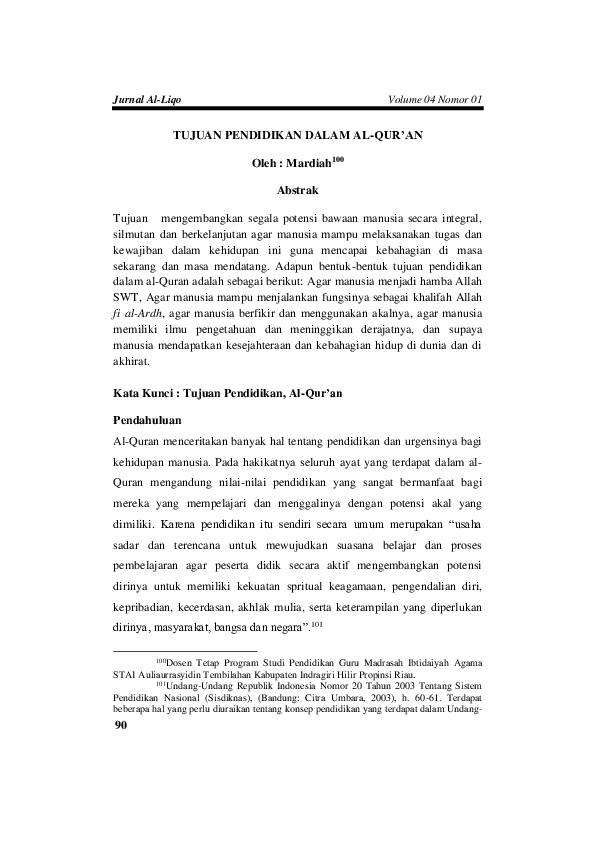 Jurnal Al-Liqo    Volume 04 Nomor 01

TUJUAN PENDIDIKAN DALAM AL-QUR'AN

Oleh : Mardiah$^{100}$

Abstrak

Tujuan mengembangkan segala potensi bawaan manusia secara integral, silmutan dan berkelanjutan agar manusia mampu melaksanakan tugas dan kewajiban dalam kehidupan ini guna mencapai kebahagian di masa sekarang dan masa mendatang. Adapun bentuk-bentuk tujuan pendidikan dalam al-Quran adalah sebagai berikut: Agar manusia menjadi hamba Allah SWT, Agar manusia mampu menjalankan fungsinya sebagai khalifah Allah fi al-Ardh, agar manusia berfikir dan menggunakan akalnya, agar manusia memiliki ilmu pengetahuan dan meninggikan derajatnya, dan supaya manusia mendapatkan kesejahteraan dan kebahagian hidup di dunia dan di akhirat.

Kata Kunci : Tujuan Pendidikan, Al-Qur'an

Pendahuluan

Al-Quran menceritakan banyak hal tentang pendidikan dan urgensinya bagi kehidupan manusia. Pada hakikatnya seluruh ayat yang terdapat dalam al-Quran mengandung nilai-nilai pendidikan yang sangat bermanfaat bagi mereka yang mempelajari dan menggalinya dengan potensi akal yang dimiliki. Karena pendidikan itu sendiri secara umum merupakan "usaha sadar dan terencana untuk mewujudkan suasana belajar dan proses pembelajaran agar peserta didik secara aktif mengembangkan potensi dirinya untuk memiliki kekuatan spritual keagamaan, pengendalian diri, kepribadian, kecerdasan, akhlak mulia, serta keterampilan yang diperlukan dirinya, masyarakat, bangsa dan negara".$^{101}$

$^{100}$Dosen Tetap Program Studi Pendidikan Guru Madrasah Ibtidaiyah Agama STAI Auliaurrasyidin Tembilahan Kabupaten Indragiri Hilir Propinsi Riau.

$^{101}$Undang-Undang Republik Indonesia Nomor 20 Tahun 2003 Tentang Sistem Pendidikan Nasional (Sisdiknas), (Bandung: Citra Umbara, 2003), h. 60-61. Terdapat beberapa hal yang perlu diuraikan tentang konsep pendidikan yang terdapat dalam Undang-

90